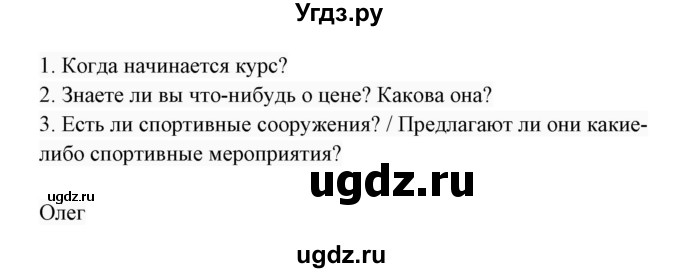 Угдз.ру

1. Когда начинается курс?
2. Знаете ли вы что-нибудь о цене? Какова она?
3. Есть ли спортивные сооружения? / Предлагают ли они какие-либо спортивные мероприятия?

ugdz.ru

ugdz.ru
Олег

ugdz.ru